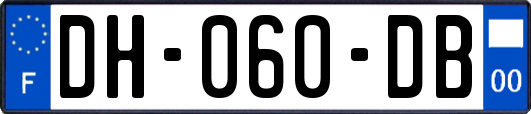 F

DH-060-DB

00